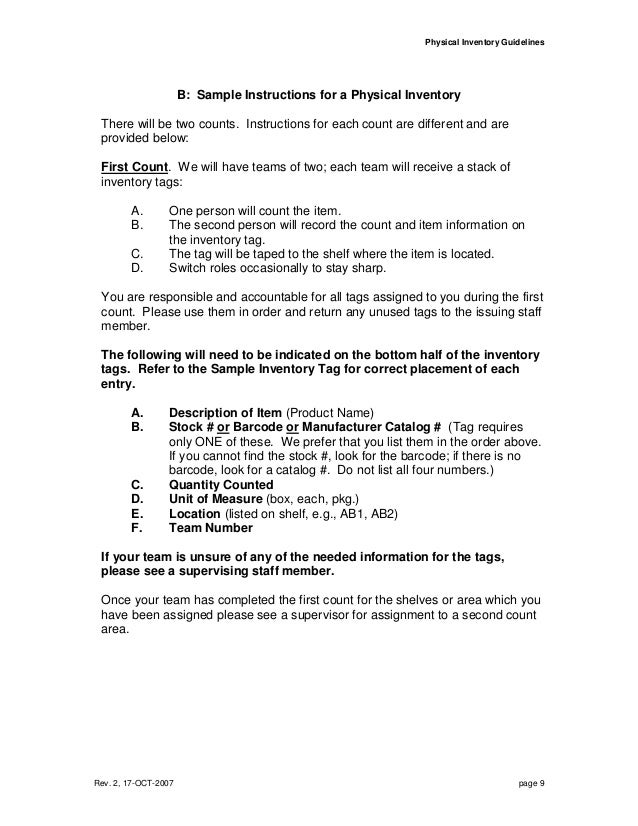 Physical Inventory Guidelines

B: Sample Instructions for a Physical Inventory

There will be two counts. Instructions for each count are different and are provided below:

First Count. We will have teams of two; each team will receive a stack of inventory tags:

A. One person will count the item.
B. The second person will record the count and item information on the inventory tag.
C. The tag will be taped to the shelf where the item is located.
D. Switch roles occasionally to stay sharp.

You are responsible and accountable for all tags assigned to you during the first count. Please use them in order and return any unused tags to the issuing staff member.

The following will need to be indicated on the bottom half of the inventory tags. Refer to the Sample Inventory Tag for correct placement of each entry.

A. Description of Item (Product Name)
B. Stock # or Barcode or Manufacturer Catalog # (Tag requires only ONE of these. We prefer that you list them in the order above. If you cannot find the stock #, look for the barcode; if there is no barcode, look for a catalog #. Do not list all four numbers.)
C. Quantity Counted
D. Unit of Measure (box, each, pkg.)
E. Location (listed on shelf, e.g., AB1, AB2)
F. Team Number

If your team is unsure of any of the needed information for the tags, please see a supervising staff member.

Once your team has completed the first count for the shelves or area which you have been assigned please see a supervisor for assignment to a second count area.

Rev. 2, 17-OCT-2007

page 9